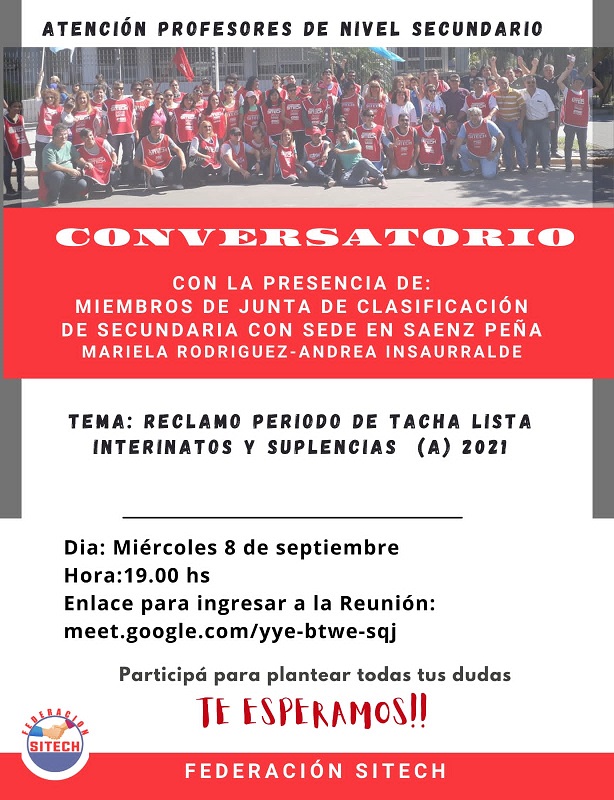 ATENCIÓN PROFESORES DE NIVEL SECUNDARIO

CONVERSATORIO

CON LA PRESENCIA DE:
MIEMBROS DE JUNTA DE CLASIFICACIÓN
DE SECUNDARIA CON SEDE EN SAENZ PEÑA
MARIELA RODRIGUEZ-ANDREA INSAURRALDE

TEMA: RECLAMO PERIODO DE TACHA LISTA INTERINATOS Y SUPLENCIAS (A) 2021

Dia: Miércoles 8 de septiembre
Hora:19.00 hs
Enlace para ingresar a la Reunión:
meet.google.com/yye-btwe-sqj

Participá para plantear todas tus dudas

TE ESPERAMOS!!

FEDERACION
SITECH

FEDERACIÓN SITECH